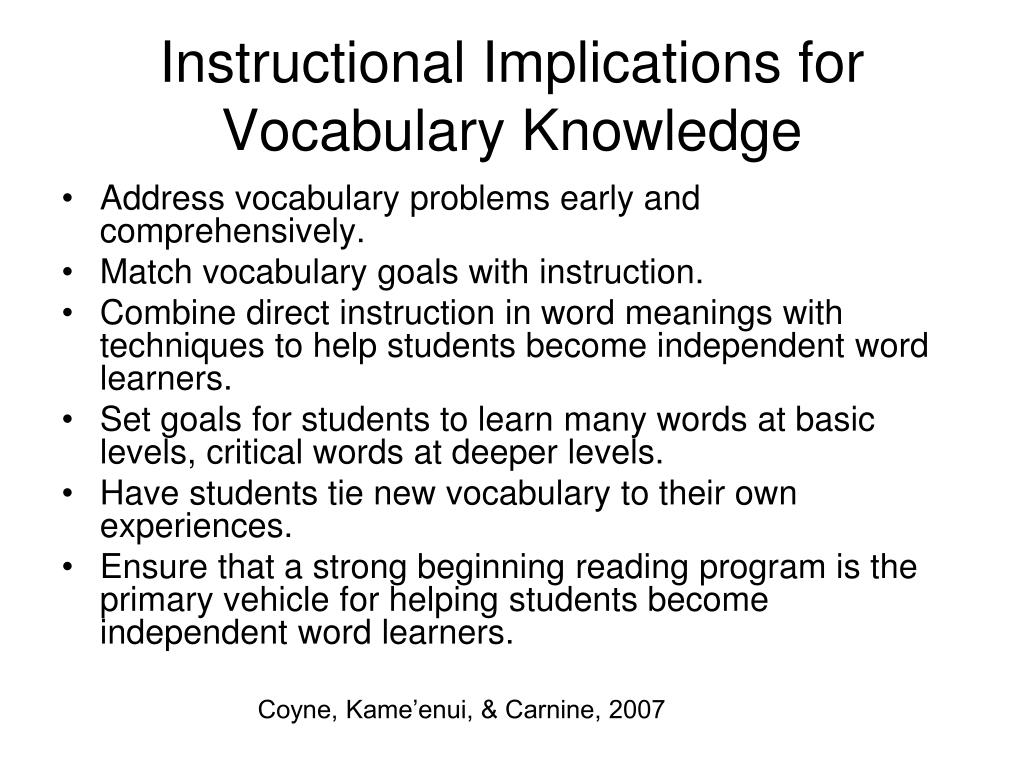 Instructional Implications for Vocabulary Knowledge

• Address vocabulary problems early and comprehensively.
• Match vocabulary goals with instruction.
• Combine direct instruction in word meanings with techniques to help students become independent word learners.
• Set goals for students to learn many words at basic levels, critical words at deeper levels.
• Have students tie new vocabulary to their own experiences.
• Ensure that a strong beginning reading program is the primary vehicle for helping students become independent word learners.

Coyne, Kame’enui, & Carnine, 2007